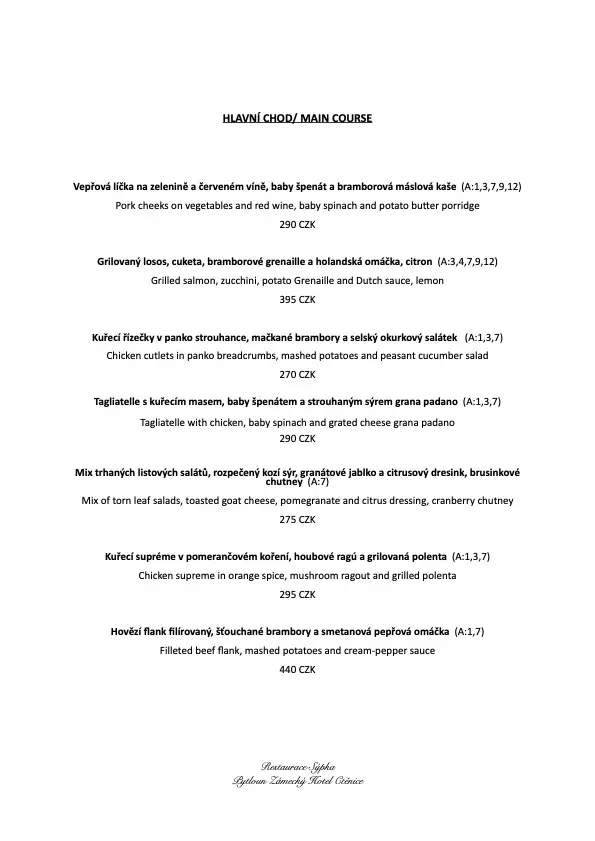 HLAVNÍ CHOD/ MAIN COURSE

Vepřová líčka na zelenině a červeném víně, baby špenát a bramborová máslová kaše (A:1,3,7,9,12)
Pork cheeks on vegetables and red wine, baby spinach and potato butter porridge
290 CZK

Grilovaný losos, cuketa, bramborové grenaille a holandská omáčka, citron (A:3,4,7,9,12)
Grilled salmon, zucchini, potato Grenaille and Dutch sauce, lemon
395 CZK

Kuřecí řízečky v panko strouhance, mačkané brambory a selský okurkový salátek (A:1,3,7)
Chicken cutlets in panko breadcrumbs, mashed potatoes and peasant cucumber salad
270 CZK

Tagliatelle s kuřecím masem, baby špenátem a strouhaným sýrem grana padano (A:1,3,7)
Tagliatelle with chicken, baby spinach and grated cheese grana padano
290 CZK

Mix trhaných listových salátů, rozpečený kozí sýr, granátové jablko a citrusový dresink, brusinkové chutney (A:7)
Mix of torn leaf salads, toasted goat cheese, pomegranate and citrus dressing, cranberry chutney
275 CZK

Kuřecí supréme v pomerančovém koření, houbové ragú a grilovaná polenta (A:1,3,7)
Chicken supreme in orange spice, mushroom ragout and grilled polenta
295 CZK

Hovězí flank filírovaný, šťouchané brambory a smetanová pepřová omáčka (A:1,7)
Filleted beef flank, mashed potatoes and cream-pepper sauce
440 CZK

Restaurace Sýpka
Pytloun Zámecký Hotel Ctěnice